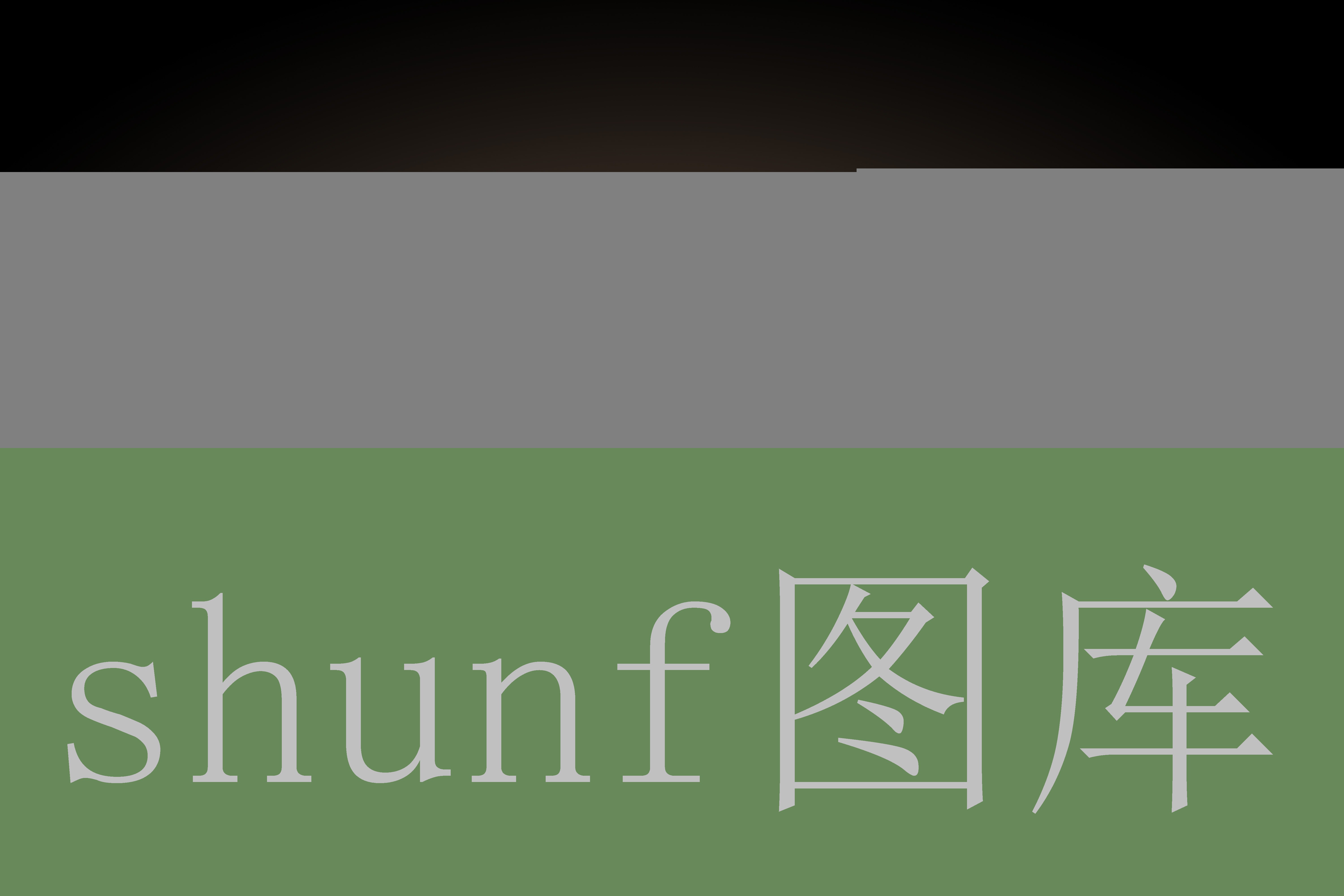 shunf图库